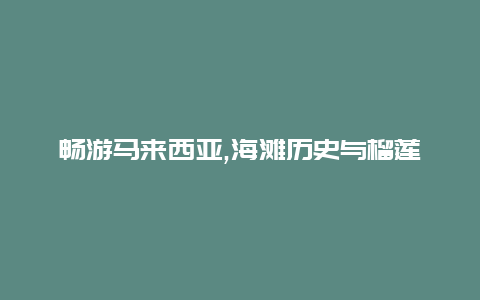 畅游马来西亚,海滩历史与榴莲